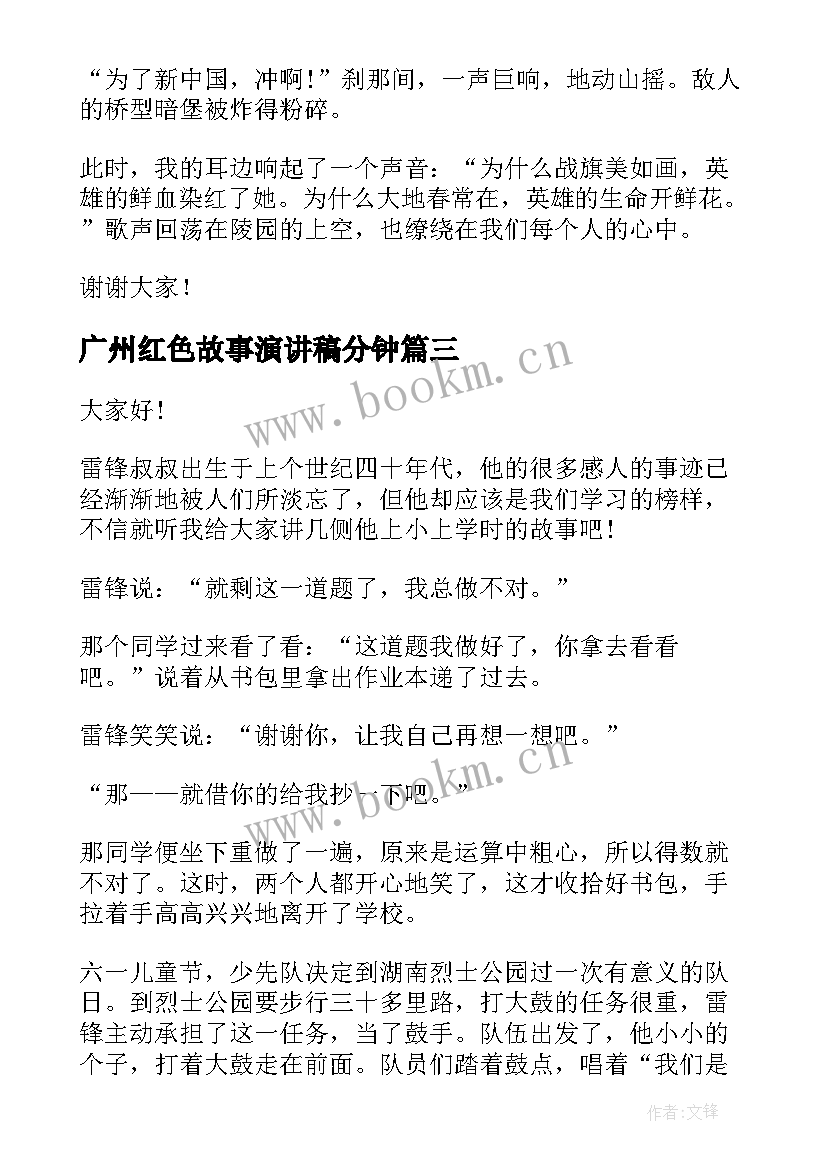 “为了新中国，冲啊！”刹那间，一声巨响，地动山摇。敌人的桥型暗堡被炸得粉碎。

此时，我的耳边响起了一个声音：“为什么战旗美如画，英雄的鲜血染红了她。为什么大地春常在，英雄的生命开鲜花。”歌声回荡在陵园的上空，也缭绕在我们每个人的心中。

谢谢大家！

广州红色故事演讲稿分钟篇三

www.bookm.cn

大家好！

雷锋叔叔出生于上个世纪四十年代，他的很多感人的事迹已经渐渐地被人们所淡忘了，但他却应该是我们学习的榜样，不信就听我给大家讲几侧他上小上学时的故事吧！

雷锋说：“就剩这一道题了，我总做不对。”

那个同学过来看了看：“这道题我做好了，你拿去看看吧。”说着从书包里拿出作业本递了过去。

雷锋笑笑说：“谢谢你，让我自己再想一想吧。”

“那——就借你的给我抄一下吧。”

www.bookm.cn

那同学便坐下重做了一遍，原来是运算中粗心，所以得数就不对了。这时，两个人都开心地笑了，这才收拾好书包，手拉着手高高兴兴地离开了学校。

六一儿童节，少先队决定到湖南烈士公园过一次有意义的队日。到烈士公园要步行三十多里路，打大鼓的任务很重，雷锋主动承担了这一任务，当了鼓手。队伍出发了，他小小的个子，打着大鼓走在前面。队员们踏着鼓点，唱着“我们是

作者：文锋